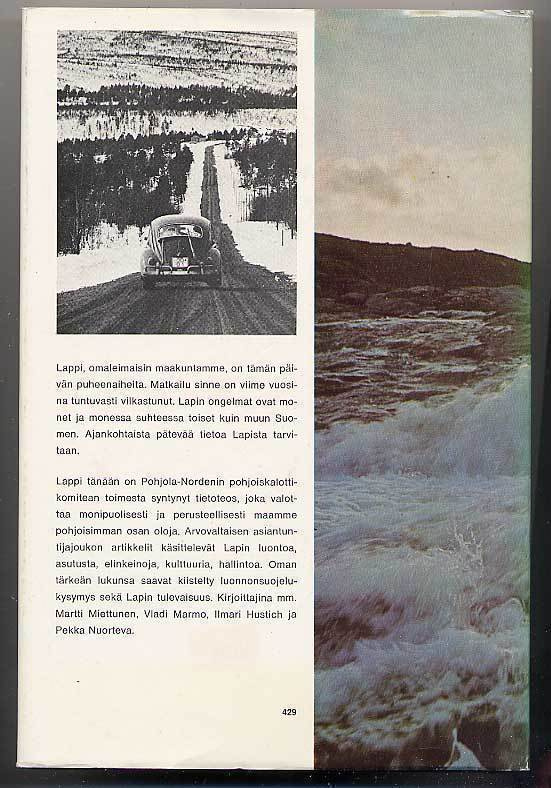 Lappi, omaleimaisin maakuntamme, on tämän päivän puheenaiheita. Matkailu sinne on viime vuosina tuntuvasti vilkastunut. Lapin ongelmat ovat monet ja monessa suhteessa toiset kuin muun Suomen. Ajankohtaista pätevää tietoa Lapista tarvitaan.

Lappi tänään on Pohjola-Nordenin pohjoiskalottikomitean toimesta syntynyt tietoteos, joka valottaa monipuolisesti ja perusteellisesti maamme pohjoisimman osan oloja. Arvovaltaisen asiantuntijajoukon artikkelit käsittelevät Lapin luontoa, asutusta, elinkeinoja, kulttuuria, hallintoa. Oman tärkeän lukunsa saavat kiistelty luonnonsuojelukysymys sekä Lapin tulevaisuus. Kirjoittajina mm. Martti Miettunen, Vladi Marmo, Ilmari Hustich ja Pekka Nuorteva.

429